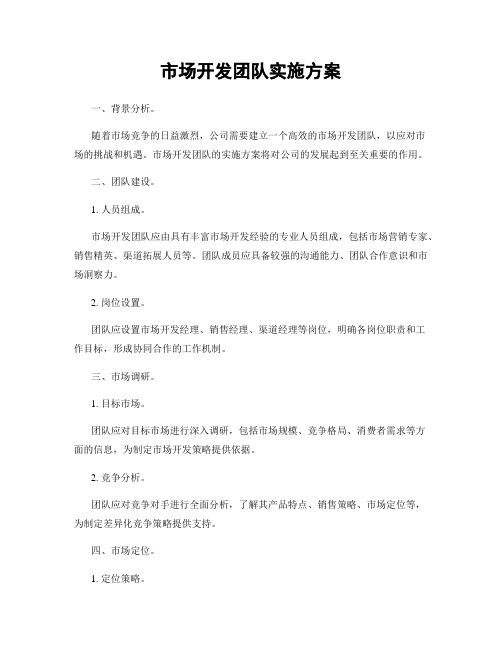 市场开发团队实施方案

一、背景分析。

随着市场竞争的日益激烈，公司需要建立一个高效的市场开发团队，以应对市场的挑战和机遇。市场开发团队的实施方案将对公司的发展起到至关重要的作用。

二、团队建设。

1. 人员组成。

市场开发团队应由具有丰富市场开发经验的专业人员组成，包括市场营销专家、销售精英、渠道拓展人员等。团队成员应具备较强的沟通能力、团队合作意识和市场洞察力。

2. 岗位设置。

团队应设置市场开发经理、销售经理、渠道经理等岗位，明确各岗位职责和工作目标，形成协同合作的工作机制。

三、市场调研。

1. 目标市场。

团队应对目标市场进行深入调研，包括市场规模、竞争格局、消费者需求等方面的信息，为制定市场开发策略提供依据。

2. 竞争分析。

团队应对竞争对手进行全面分析，了解其产品特点、销售策略、市场定位等，为制定差异化竞争策略提供支持。

四、市场定位。

1. 定位策略。